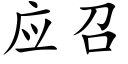 应召